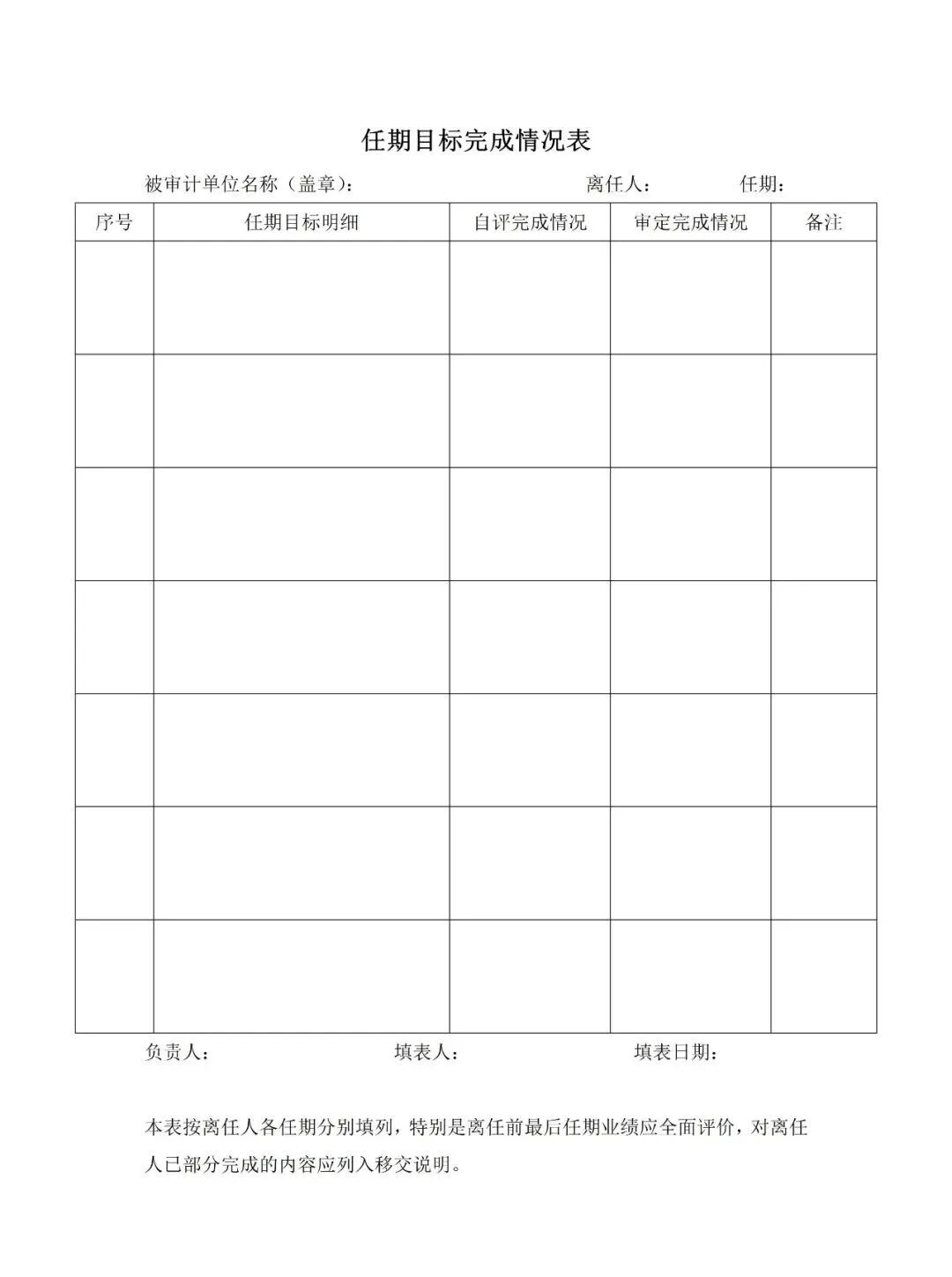 任期目标完成情况表

被审计单位名称（盖章）：　　　　离任人：　　　　任期：

| 序号 | 任期目标明细 | 自评完成情况 | 审定完成情况 | 备注 |
|---|---|---|---|---|
| | | | | |
| | | | | |
| | | | | |
| | | | | |
| | | | | |
| | | | | |
| | | | | |

负责人：　　　　填表人：　　　　填表日期：

本表按离任人各任期分别填列，特别是离任前最后任期业绩应全面评价，对离任人已部分完成的内容应列入移交说明。